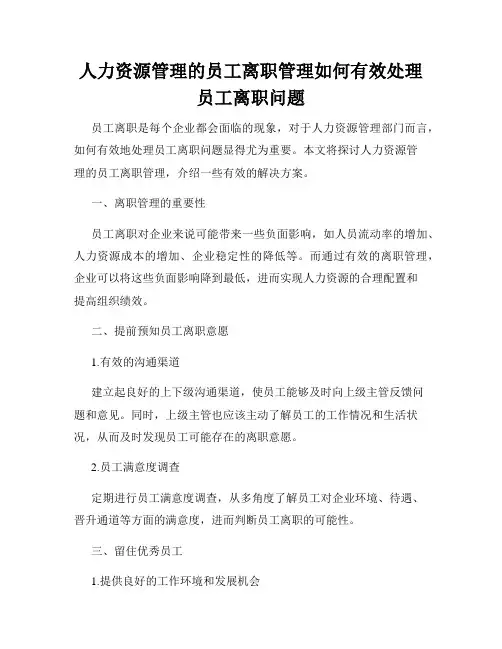 人力资源管理的员工离职管理如何有效处理员工离职问题

员工离职是每个企业都会面临的现象，对于人力资源管理部门而言，如何有效地处理员工离职问题显得尤为重要。本文将探讨人力资源管理的员工离职管理，介绍一些有效的解决方案。

一、离职管理的重要性

员工离职对企业来说可能带来一些负面影响，如人员流动率的增加、人力资源成本的增加、企业稳定性的降低等。而通过有效的离职管理，企业可以将这些负面影响降到最低，进而实现人力资源的合理配置和提高组织绩效。

二、提前预知员工离职意愿

1.有效的沟通渠道

建立起良好的上下级沟通渠道，使员工能够及时向上级主管反馈问题和意见。同时，上级主管也应该主动了解员工的工作情况和生活状况，从而及时发现员工可能存在的离职意愿。

2.员工满意度调查

定期进行员工满意度调查，从多角度了解员工对企业环境、待遇、晋升通道等方面的满意度，进而判断员工离职的可能性。

三、留住优秀员工

1.提供良好的工作环境和发展机会